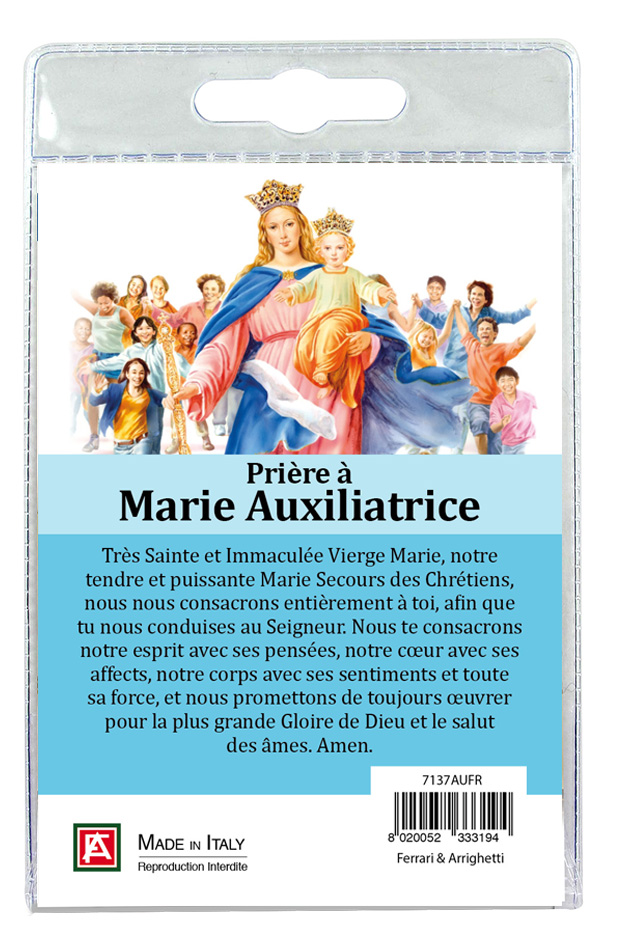 Prière à
Marie Auxiliatrice

Très Sainte et Immaculée Vierge Marie, notre tendre et puissante Marie Secours des Chrétiens, nous nous consacrons entièrement à toi, afin que tu nous conduises au Seigneur. Nous te consacrons notre esprit avec ses pensées, notre cœur avec ses affects, notre corps avec ses sentiments et toute sa force, et nous promettons de toujours œuvrer pour la plus grande Gloire de Dieu et le salut des âmes. Amen.

7137AUFR

8 020052 333194

Ferrari & Arrighetti

MADE IN ITALY
Reproduction Interdite